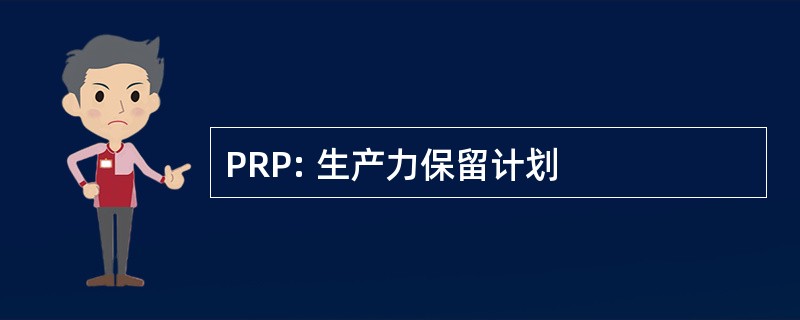 PRP: 生产力保留计划